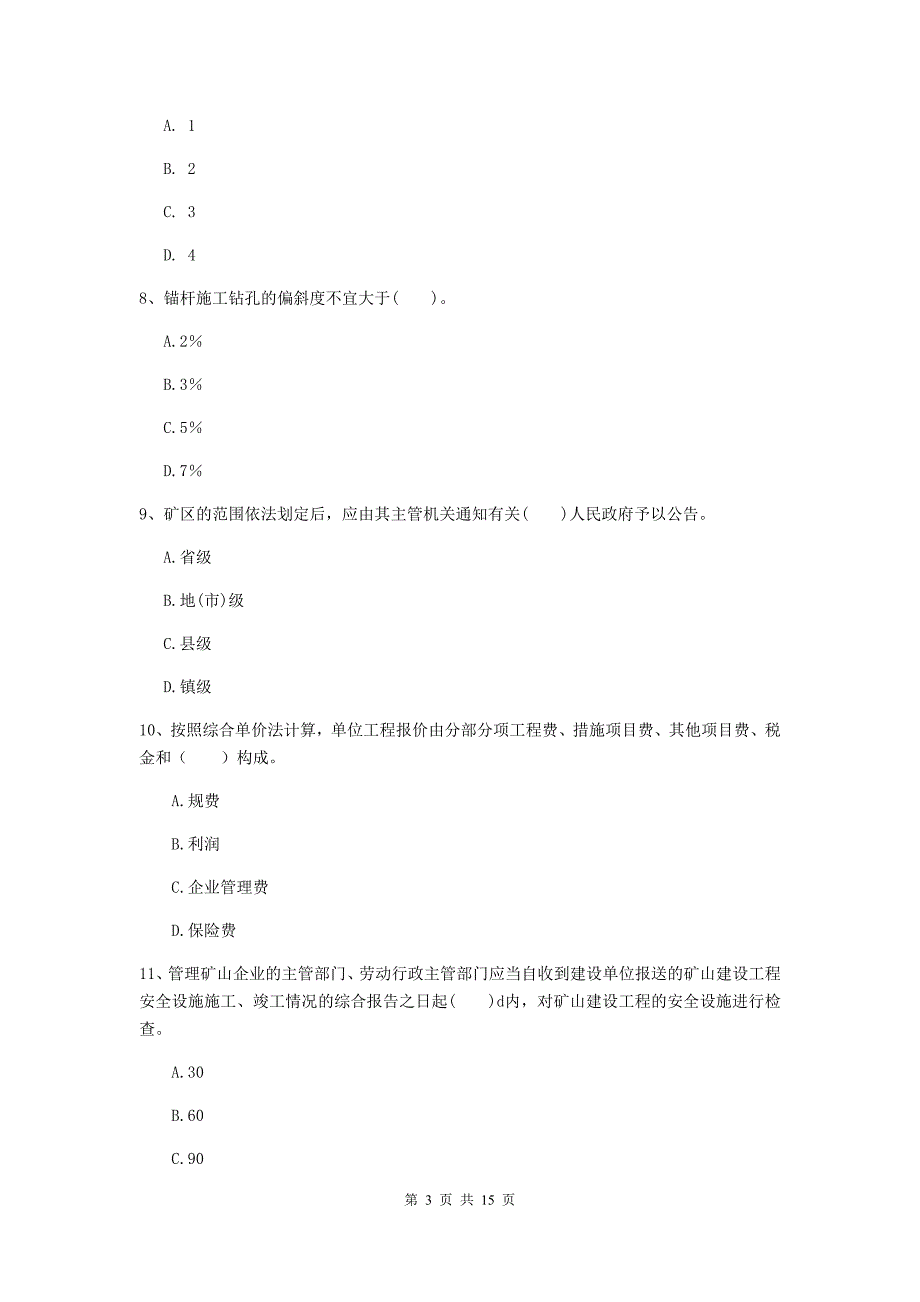 A. 1

B. 2

C. 3

D. 4

8、锚杆施工钻孔的偏斜度不宜大于（　）。

A.2%

B.3%

C.5%

D.7%

9、矿区的范围依法划定后，应由其主管机关通知有关（　）人民政府予以公告。

A.省级

B.地(市)级

C.县级

D.镇级

10、按照综合单价法计算，单位工程报价由分部分项工程费、措施项目费、其他项目费、税金和（　）构成。

A.规费

B.利润

C.企业管理费

D.保险费

11、管理矿山企业的主管部门、劳动行政主管部门应当自收到建设单位报送的矿山建设工程安全设施施工、竣工情况的综合报告之日起（　）d内，对矿山建设工程的安全设施进行检查。

A.30

B.60

C.90

第 3 页 共 15 页